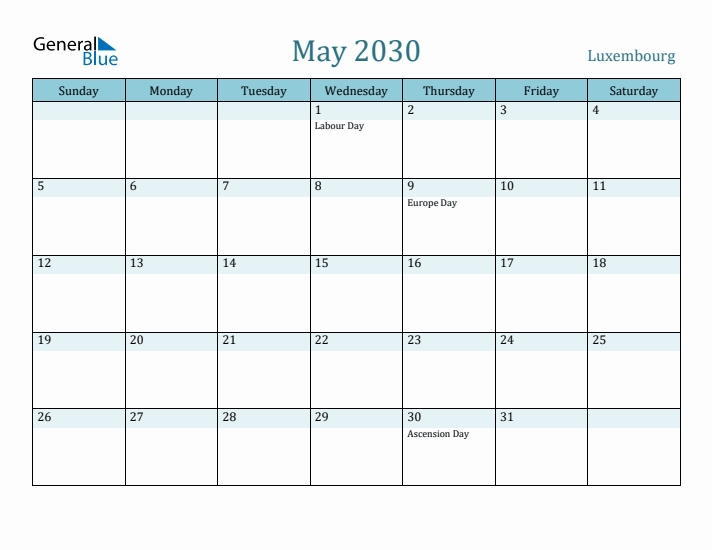 General Blue

May 2030

Luxembourg

| Sunday | Monday | Tuesday | Wednesday | Thursday | Friday | Saturday |
|---|---|---|---|---|---|---|
| | | | 1 Labour Day | 2 | 3 | 4 |
| 5 | 6 | 7 | 8 | 9 Europe Day | 10 | 11 |
| 12 | 13 | 14 | 15 | 16 | 17 | 18 |
| 19 | 20 | 21 | 22 | 23 | 24 | 25 |
| 26 | 27 | 28 | 29 | 30 Ascension Day | 31 | |